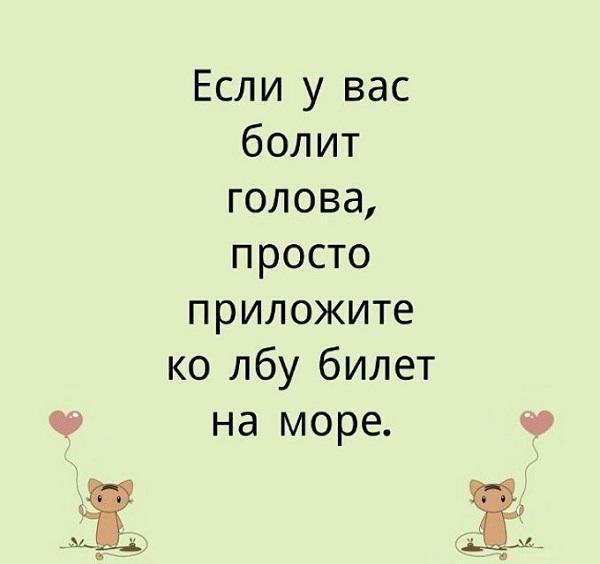 Если у вас болит голова, просто приложите ко лбу билет на море.